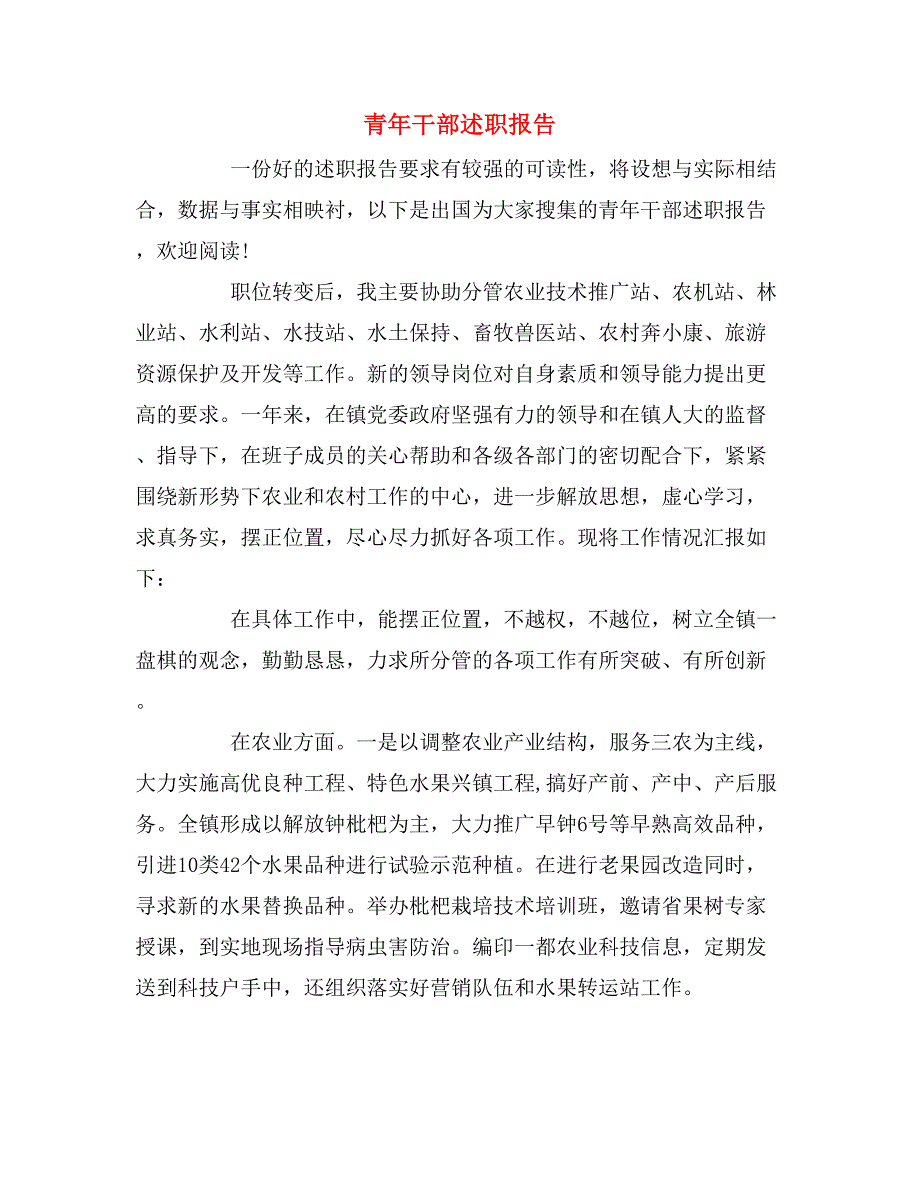 青年干部述职报告

一份好的述职报告要求有较强的可读性，将设想与实际相结合，数据与事实相映衬，以下是出国为大家搜集的青年干部述职报告，欢迎阅读！

职位转变后，我主要协助分管农业技术推广站、农机站、林业站、水利站、水技站、水土保持、畜牧兽医站、农村奔小康、旅游资源保护及开发等工作。新的领导岗位对自身素质和领导能力提出更高的要求。一年来，在镇党委政府坚强有力的领导和在镇人大的监督、指导下，在班子成员的关心帮助和各级各部门的密切配合下，紧紧围绕新形势下农业和农村工作的中心，进一步解放思想，虚心学习，求真务实，摆正位置，尽心尽力抓好各项工作。现将工作情况汇报如下：

在具体工作中，能摆正位置，不越权，不越位，树立全镇一盘棋的观念，勤勤恳恳，力求所分管的各项工作有所突破、有所创新。

在农业方面。一是以调整农业产业结构，服务三农为主线，大力实施高优良种工程、特色水果兴镇工程,搞好产前、产中、产后服务。全镇形成以解放钟枇杷为主，大力推广早钟6号等早熟高效品种，引进10类42个水果品种进行试验示范种植。在进行老果园改造同时，寻求新的水果替换品种。举办枇杷栽培技术培训班，邀请省果树专家授课，到实地现场指导病虫害防治。编印一都农业科技信息，定期发送到科技户手中，还组织落实好营销队伍和水果转运站工作。